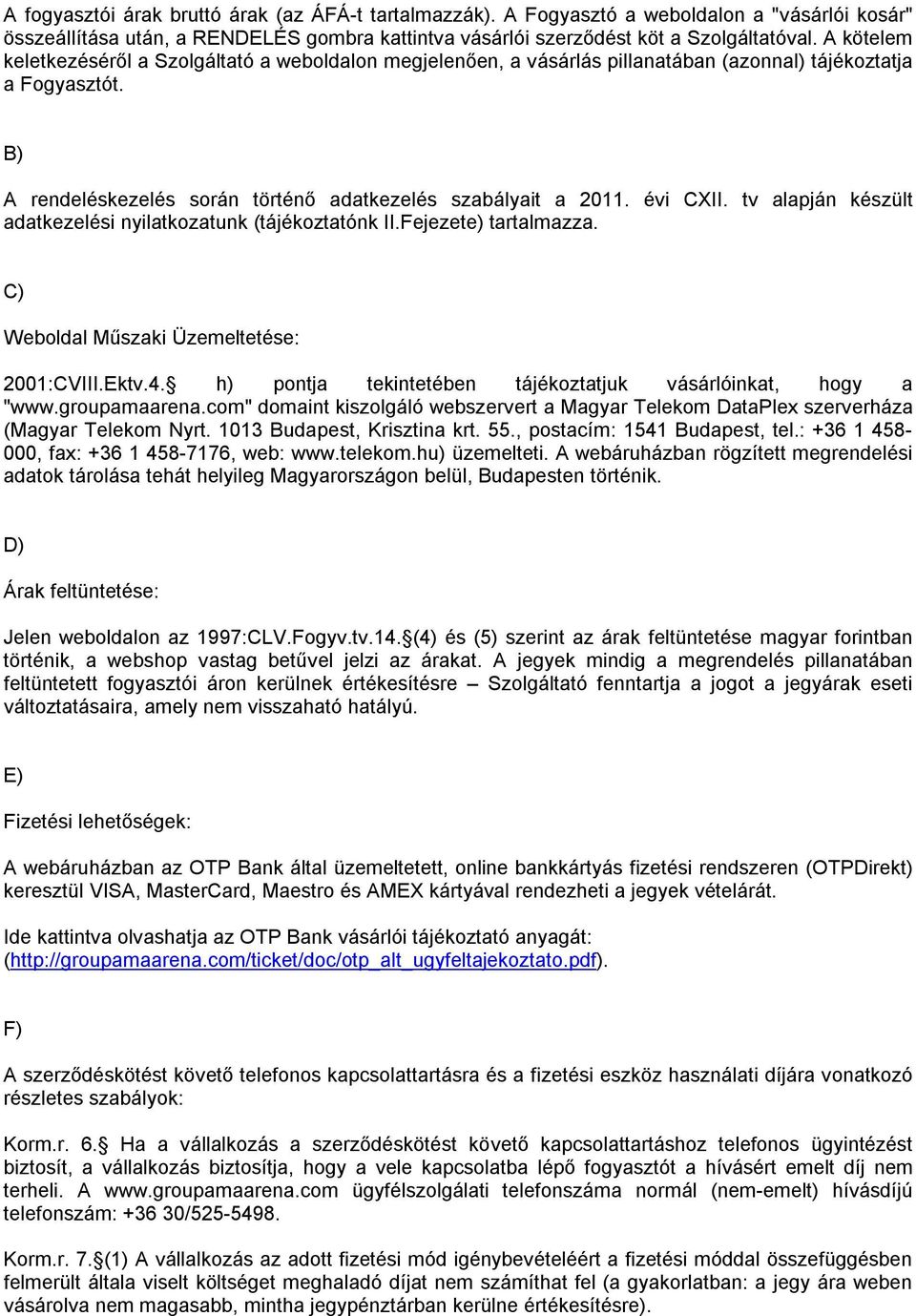 A fogyasztói árak bruttó árak (az ÁFÁ-t tartalmazzák). A Fogyasztó a weboldalon a "vásárlói kosár" összeállítása után, a RENDELÉS gombra kattintva vásárlói szerződést köt a Szolgáltatóval. A kötelem keletkezéséről a Szolgáltató a weboldalon megjelenően, a vásárlás pillanatában (azonnal) tájékoztatja a Fogyasztót.

B)

A rendeléskezelés során történő adatkezelés szabályait a 2011. évi CXII. tv alapján készült adatkezelési nyilatkozatunk (tájékoztatónk II.Fejezete) tartalmazza.

C)

Weboldal Műszaki Üzemeltetése:

2001:CVIII.Ektv.4.§ h) pontja tekintetében tájékoztatjuk vásárlóinkat, hogy a "www.groupamaarena.com" domaint kiszolgáló webszervert a Magyar Telekom DataPlex szerverháza (Magyar Telekom Nyrt. 1013 Budapest, Krisztina krt. 55., postacím: 1541 Budapest, tel.: +36 1 458-000, fax: +36 1 458-7176, web: www.telekom.hu) üzemelteti. A webáruházban rögzített megrendelési adatok tárolása tehát helyileg Magyarországon belül, Budapesten történik.

D)

Árak feltüntetése:

Jelen weboldalon az 1997:CLV.Fogyv.tv.14.§(4) és (5) szerint az árak feltüntetése magyar forintban történik, a webshop vastag betűvel jelzi az árakat. A jegyek mindig a megrendelés pillanatában feltüntetett fogyasztói áron kerülnek értékesítésre – Szolgáltató fenntartja a jogot a jegyárak eseti változtatásaira, amely nem visszaható hatályú.

E)

Fizetési lehetőségek:

A webáruházban az OTP Bank által üzemeltetett, online bankkártyás fizetési rendszeren (OTPDirekt) keresztül VISA, MasterCard, Maestro és AMEX kártyával rendezheti a jegyek vételárát.

Ide kattintva olvashatja az OTP Bank vásárlói tájékoztató anyagát: (http://groupamaarena.com/ticket/doc/otp_alt_ugyfeltajekoztato.pdf).

F)

A szerződéskötést követő telefonos kapcsolattartásra és a fizetési eszköz használati díjára vonatkozó részletes szabályok:

Korm.r. 6.§ Ha a vállalkozás a szerződéskötést követő kapcsolattartáshoz telefonos ügyintézést biztosít, a vállalkozás biztosítja, hogy a vele kapcsolatba lépő fogyasztót a hívásért emelt díj nem terheli. A www.groupamaarena.com ügyfélszolgálati telefonszáma normál (nem-emelt) hívásdíjú telefonszám: +36 30/525-5498.

Korm.r. 7.§(1) A vállalkozás az adott fizetési mód igénybevételéért a fizetési móddal összefüggésben felmerült általa viselt költséget meghaladó díjat nem számíthat fel (a gyakorlatban: a jegy ára weben vásárolva nem magasabb, mintha jegypénztárban kerülne értékesítésre).